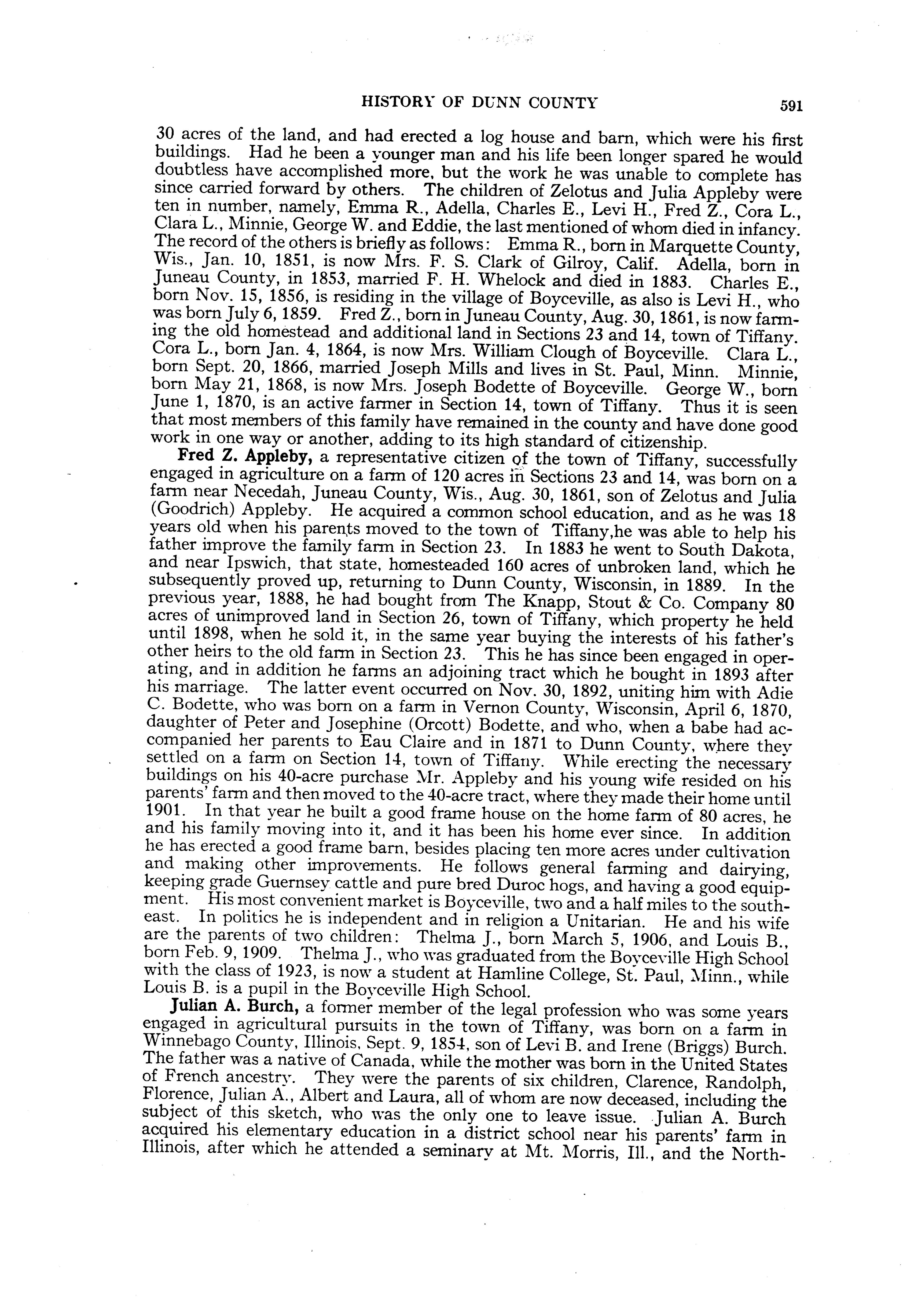 HISTORY OF DUNN COUNTY 591

30 acres of the land, and had erected a log house and barn, which were his first buildings. Had he been a younger man and his life been longer spared he would doubtless have accomplished more, but the work he was unable to complete has since carried forward by others. The children of Zelotus and Julia Appleby were ten in number, namely, Emma R., Adella, Charles E., Levi H., Fred Z., Cora L., Clara L., Minnie, George W. and Eddie, the last mentioned of whom died in infancy. The record of the others is briefly as follows: Emma R., born in Marquette County, Wis., Jan. 10, 1851, is now Mrs. F. S. Clark of Gilroy, Calif. Adella, born in Juneau County, in 1853, married F. H. Whelock and died in 1883. Charles E., born Nov. 15, 1856, is residing in the village of Boyceville, as also is Levi H., who was born July 6, 1859. Fred Z., born in Juneau County, Aug. 30, 1861, is now farming the old homestead and additional land in Sections 23 and 14, town of Tiffany. Cora L., born Jan. 4, 1864, is now Mrs. William Clough of Boyceville. Clara L., born Sept. 20, 1866, married Joseph Mills and lives in St. Paul, Minn. Minnie, born May 21, 1868, is now Mrs. Joseph Bodette of Boyceville. George W., born June 1, 1870, is an active farmer in Section 14, town of Tiffany. Thus it is seen that most members of this family have remained in the county and have done good work in one way or another, adding to its high standard of citizenship.

Fred Z. Appleby, a representative citizen of the town of Tiffany, successfully engaged in agriculture on a farm of 120 acres in Sections 23 and 14, was born on a farm near Necedah, Juneau County, Wis., Aug. 30, 1861, son of Zelotus and Julia (Goodrich) Appleby. He acquired a common school education, and as he was 18 years old when his parents moved to the town of Tiffany,he was able to help his father improve the family farm in Section 23. In 1883 he went to South Dakota, and near Ipswich, that state, homesteaded 160 acres of unbroken land, which he subsequently proved up, returning to Dunn County, Wisconsin, in 1889. In the previous year, 1888, he had bought from The Knapp, Stout & Co. Company 80 acres of unimproved land in Section 26, town of Tiffany, which property he held until 1898, when he sold it, in the same year buying the interests of his father's other heirs to the old farm in Section 23. This he has since been engaged in operating, and in addition he farms an adjoining tract which he bought in 1893 after his marriage. The latter event occurred on Nov. 30, 1892, uniting him with Adie C. Bodette, who was born on a farm in Vernon County, Wisconsin, April 6, 1870, daughter of Peter and Josephine (Orcott) Bodette, and who, when a babe had accompanied her parents to Eau Claire and in 1871 to Dunn County, where they settled on a farm on Section 14, town of Tiffany. While erecting the necessary buildings on his 40-acre purchase Mr. Appleby and his young wife resided on his parents' farm and then moved to the 40-acre tract, where they made their home until 1901. In that year he built a good frame house on the home farm of 80 acres, he and his family moving into it, and it has been his home ever since. In addition he has erected a good frame barn, besides placing ten more acres under cultivation and making other improvements. He follows general farming and dairying, keeping grade Guernsey cattle and pure bred Duroc hogs, and having a good equipment. His most convenient market is Boyceville, two and a half miles to the southeast. In politics he is independent and in religion a Unitarian. He and his wife are the parents of two children: Thelma J., born March 5, 1906, and Louis B., born Feb. 9, 1909. Thelma J., who was graduated from the Boyceville High School with the class of 1923, is now a student at Hamline College, St. Paul, Minn., while Louis B. is a pupil in the Boyceville High School.

Julian A. Burch, a former member of the legal profession who was some years engaged in agricultural pursuits in the town of Tiffany, was born on a farm in Winnebago County, Illinois, Sept. 9, 1854, son of Levi B. and Irene (Briggs) Burch. The father was a native of Canada, while the mother was born in the United States of French ancestry. They were the parents of six children, Clarence, Randolph, Florence, Julian A., Albert and Laura, all of whom are now deceased, including the subject of this sketch, who was the only one to leave issue. Julian A. Burch acquired his elementary education in a district school near his parents' farm in Illinois, after which he attended a seminary at Mt. Morris, Ill., and the North-